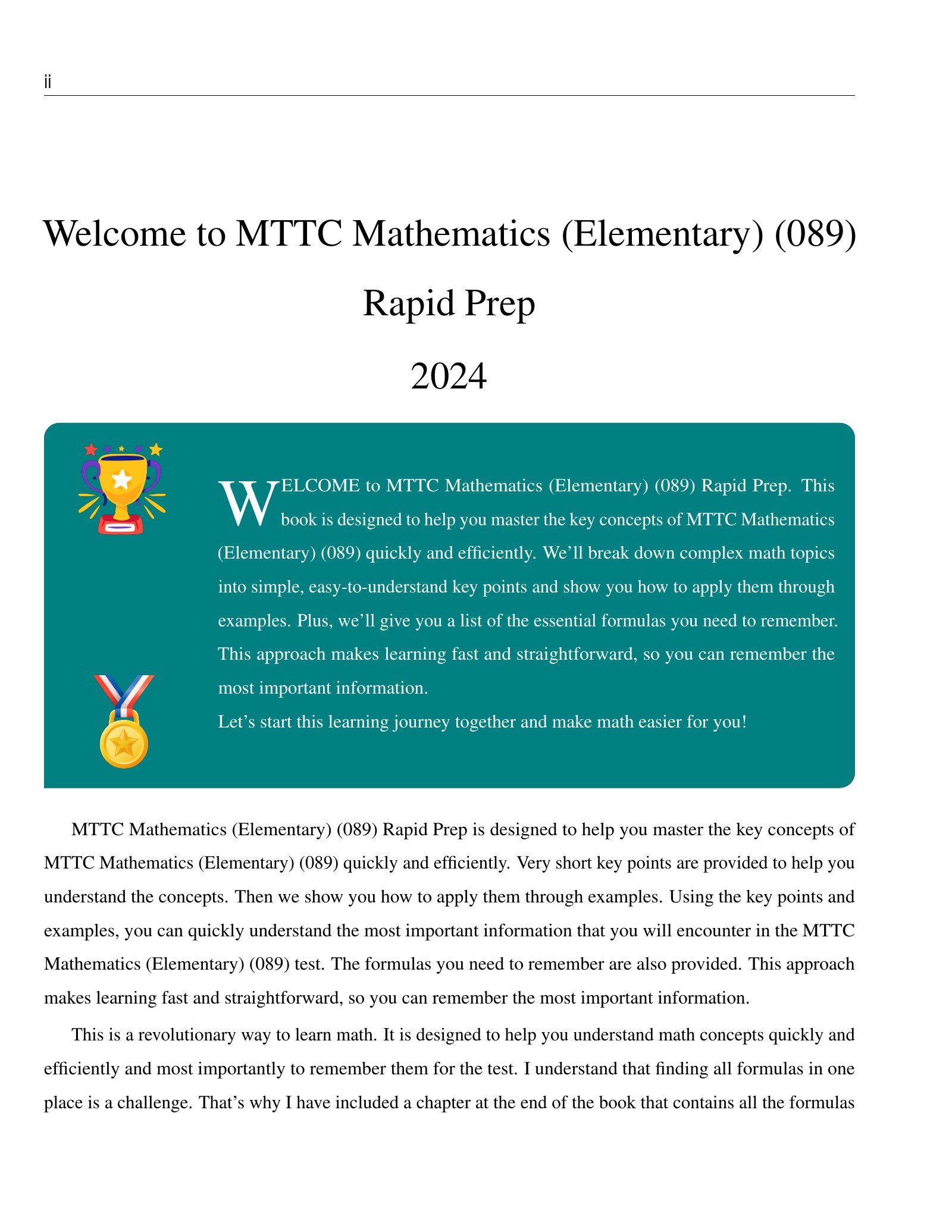 ii

Welcome to MTTC Mathematics (Elementary) (089)

Rapid Prep

2024

WELCOME to MTTC Mathematics (Elementary) (089) Rapid Prep. This book is designed to help you master the key concepts of MTTC Mathematics (Elementary) (089) quickly and efficiently. We'll break down complex math topics into simple, easy-to-understand key points and show you how to apply them through examples. Plus, we'll give you a list of the essential formulas you need to remember. This approach makes learning fast and straightforward, so you can remember the most important information.

Let's start this learning journey together and make math easier for you!

MTTC Mathematics (Elementary) (089) Rapid Prep is designed to help you master the key concepts of MTTC Mathematics (Elementary) (089) quickly and efficiently. Very short key points are provided to help you understand the concepts. Then we show you how to apply them through examples. Using the key points and examples, you can quickly understand the most important information that you will encounter in the MTTC Mathematics (Elementary) (089) test. The formulas you need to remember are also provided. This approach makes learning fast and straightforward, so you can remember the most important information.

This is a revolutionary way to learn math. It is designed to help you understand math concepts quickly and efficiently and most importantly to remember them for the test. I understand that finding all formulas in one place is a challenge. That's why I have included a chapter at the end of the book that contains all the formulas